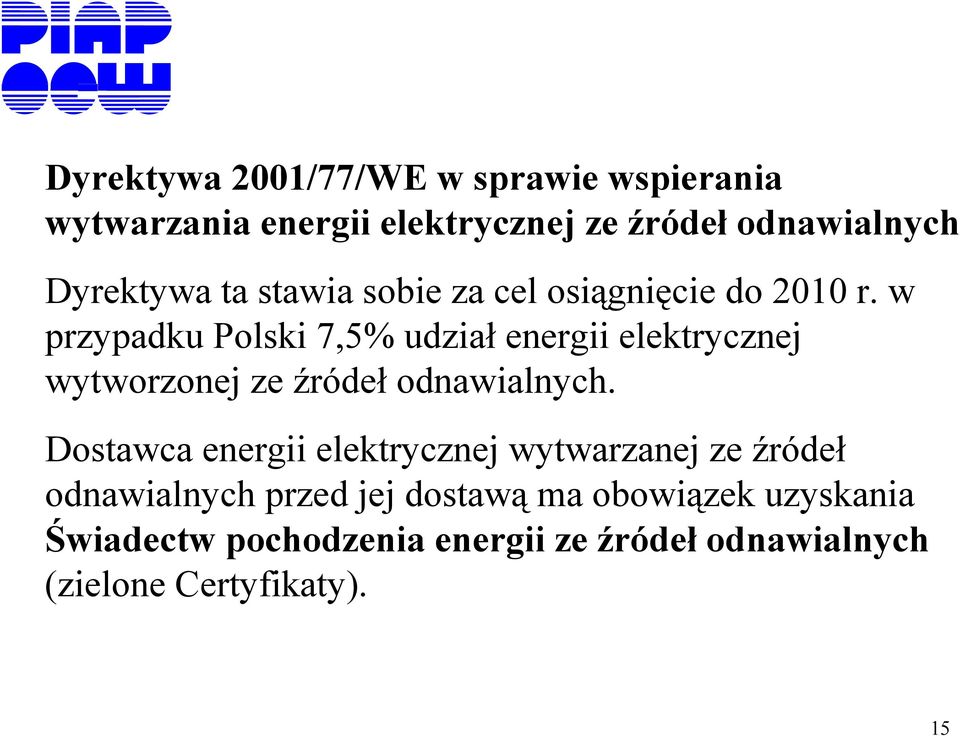 PIAP
OCW

Dyrektywa 2001/77/WE w sprawie wspierania wytwarzania energii elektrycznej ze źródeł odnawialnych

Dyrektywa ta stawia sobie za cel osiągnięcie do 2010 r. w przypadku Polski 7,5% udział energii elektrycznej wytworzonej ze źródeł odnawialnych.

Dostawca energii elektrycznej wytwarzanej ze źródeł odnawialnych przed jej dostawą ma obowiązek uzyskania Świadectw pochodzenia energii ze źródeł odnawialnych (zielone Certyfikaty).

15